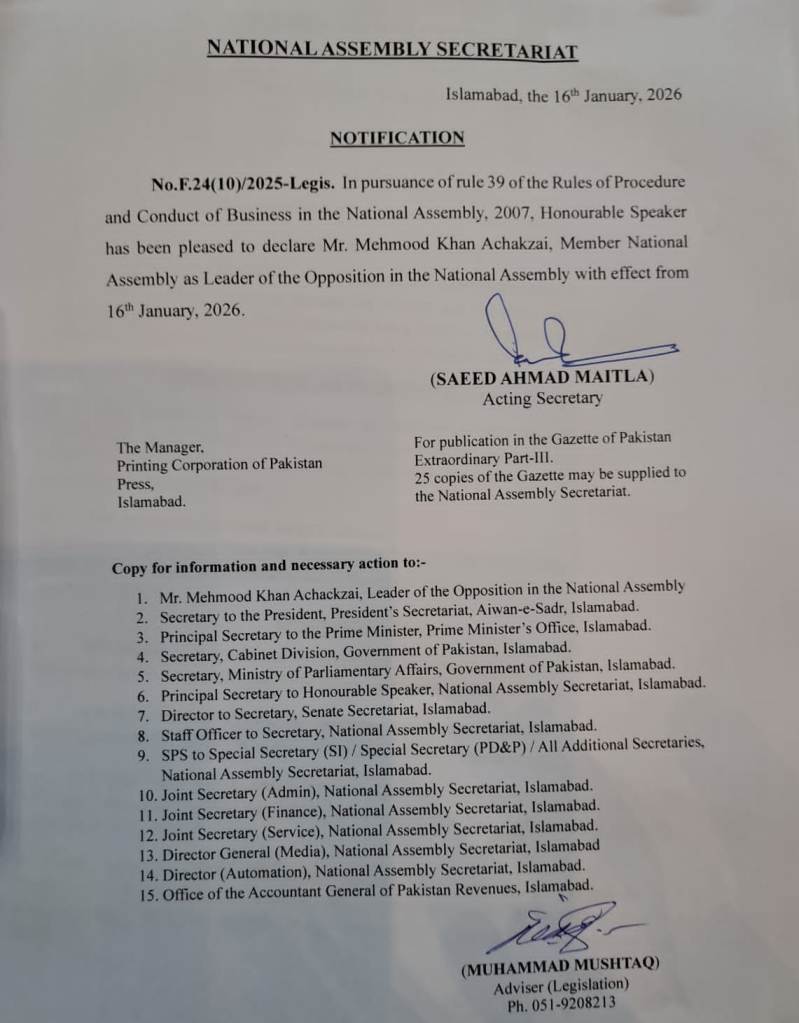 NATIONAL ASSEMBLY SECRETARIAT

Islamabad, the 16$^{th}$ January, 2026

NOTIFICATION

No.F.24(10)/2025-Legis. In pursuance of rule 39 of the Rules of Procedure and Conduct of Business in the National Assembly, 2007, Honourable Speaker has been pleased to declare Mr. Mehmood Khan Achakzai, Member National Assembly as Leader of the Opposition in the National Assembly with effect from 16$^{th}$ January, 2026.

(SAEED AHMAD MAITLA)
Acting Secretary

The Manager,
Printing Corporation of Pakistan Press,
Islamabad.

For publication in the Gazette of Pakistan Extraordinary Part-III.
25 copies of the Gazette may be supplied to the National Assembly Secretariat.

Copy for information and necessary action to:-

1. Mr. Mehmood Khan Achackzai, Leader of the Opposition in the National Assembly
2. Secretary to the President, President's Secretariat, Aiwan-e-Sadr, Islamabad.
3. Principal Secretary to the Prime Minister, Prime Minister's Office, Islamabad.
4. Secretary, Cabinet Division, Government of Pakistan, Islamabad.
5. Secretary, Ministry of Parliamentary Affairs, Government of Pakistan, Islamabad.
6. Principal Secretary to Honourable Speaker, National Assembly Secretariat, Islamabad.
7. Director to Secretary, Senate Secretariat, Islamabad.
8. Staff Officer to Secretary, National Assembly Secretariat, Islamabad.
9. SPS to Special Secretary (SI) / Special Secretary (PD&P) / All Additional Secretaries, National Assembly Secretariat, Islamabad.
10. Joint Secretary (Admin), National Assembly Secretariat, Islamabad.
11. Joint Secretary (Finance), National Assembly Secretariat, Islamabad.
12. Joint Secretary (Service), National Assembly Secretariat, Islamabad.
13. Director General (Media), National Assembly Secretariat, Islamabad
14. Director (Automation), National Assembly Secretariat, Islamabad.
15. Office of the Accountant General of Pakistan Revenues, Islamabad.

(MUHAMMAD MUSHTAQ)
Adviser (Legislation)
Ph. 051-9208213